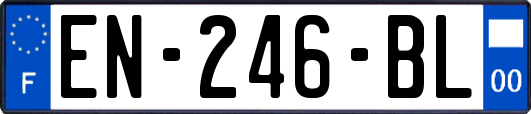 F
EN-246-BL
00